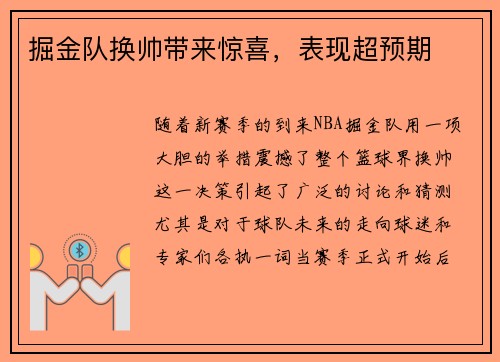 掘金队换帅带来惊喜，表现超预期

随着新赛季的到来NBA掘金队用一项大胆的举措震撼了整个篮球界换帅这一决策引起了广泛的讨论和猜测尤其是对于球队未来的走向球迷和专家们各执一词当赛季正式开始后